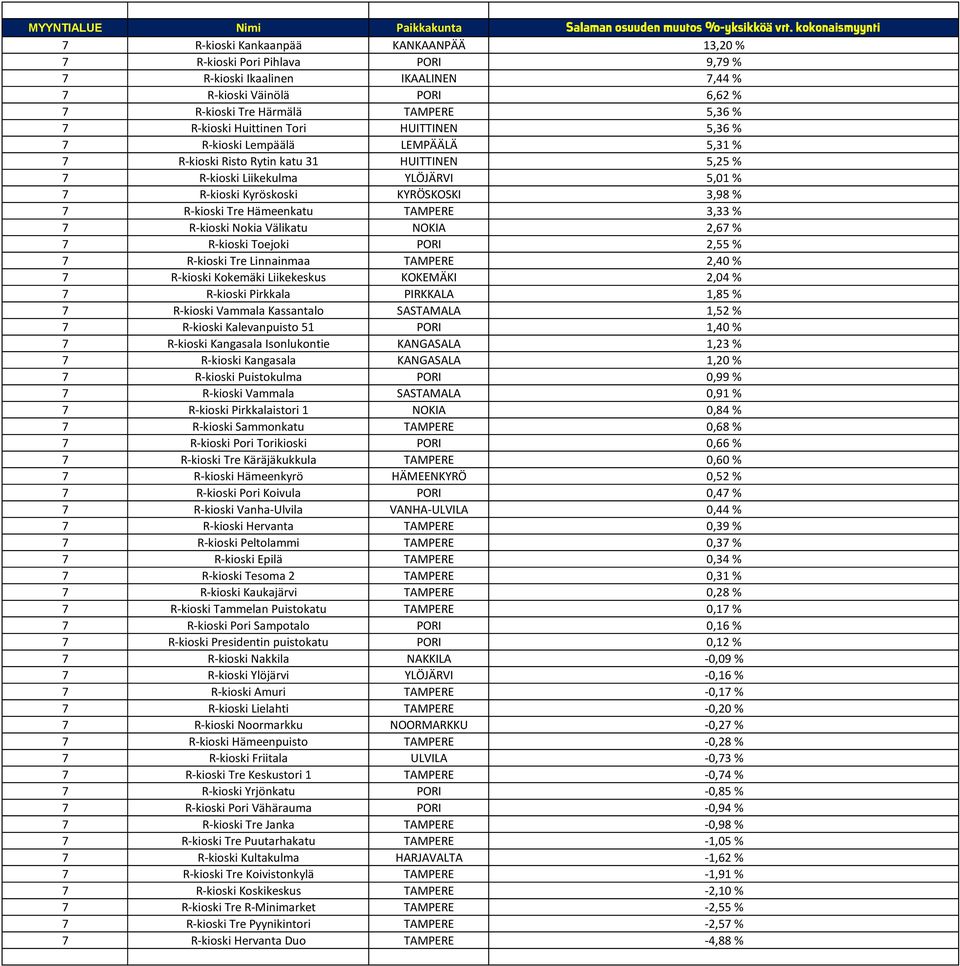 | MYYNTIALUE | Nimi | Paikkakunta | Salaman osuuden muutos %-yksikköä vrt. kokonaismyynti |
|---|---|---|---|
| 7 | R-kioski Kankaanpää | KANKAANPÄÄ | 13,20 % |
| 7 | R-kioski Pori Pihlava | PORI | 9,79 % |
| 7 | R-kioski Ikaalinen | IKAALINEN | 7,44 % |
| 7 | R-kioski Väinölä | PORI | 6,62 % |
| 7 | R-kioski Tre Härmälä | TAMPERE | 5,36 % |
| 7 | R-kioski Huittinen Tori | HUITTINEN | 5,36 % |
| 7 | R-kioski Lempäälä | LEMPÄÄLÄ | 5,31 % |
| 7 | R-kioski Risto Rytin katu 31 | HUITTINEN | 5,25 % |
| 7 | R-kioski Liikekulma | YLÖJÄRVI | 5,01 % |
| 7 | R-kioski Kyröskoski | KYRÖSKOSKI | 3,98 % |
| 7 | R-kioski Tre Hämeenkatu | TAMPERE | 3,33 % |
| 7 | R-kioski Nokia Välikatu | NOKIA | 2,67 % |
| 7 | R-kioski Toejoki | PORI | 2,55 % |
| 7 | R-kioski Tre Linnainmaa | TAMPERE | 2,40 % |
| 7 | R-kioski Kokemäki Liikekeskus | KOKEMÄKI | 2,04 % |
| 7 | R-kioski Pirkkala | PIRKKALA | 1,85 % |
| 7 | R-kioski Vammala Kassantalo | SASTAMALA | 1,52 % |
| 7 | R-kioski Kalevanpuisto 51 | PORI | 1,40 % |
| 7 | R-kioski Kangasala Isonlukontie | KANGASALA | 1,23 % |
| 7 | R-kioski Kangasala | KANGASALA | 1,20 % |
| 7 | R-kioski Puistokulma | PORI | 0,99 % |
| 7 | R-kioski Vammala | SASTAMALA | 0,91 % |
| 7 | R-kioski Pirkkalaistori 1 | NOKIA | 0,84 % |
| 7 | R-kioski Sammonkatu | TAMPERE | 0,68 % |
| 7 | R-kioski Pori Torikioski | PORI | 0,66 % |
| 7 | R-kioski Tre Käräjäkukkula | TAMPERE | 0,60 % |
| 7 | R-kioski Hämeenkyrö | HÄMEENKYRÖ | 0,52 % |
| 7 | R-kioski Pori Koivula | PORI | 0,47 % |
| 7 | R-kioski Vanha-Ulvila | VANHA-ULVILA | 0,44 % |
| 7 | R-kioski Hervanta | TAMPERE | 0,39 % |
| 7 | R-kioski Peltolammi | TAMPERE | 0,37 % |
| 7 | R-kioski Epilä | TAMPERE | 0,34 % |
| 7 | R-kioski Tesoma 2 | TAMPERE | 0,31 % |
| 7 | R-kioski Kaukajärvi | TAMPERE | 0,28 % |
| 7 | R-kioski Tammelan Puistokatu | TAMPERE | 0,17 % |
| 7 | R-kioski Pori Sampotalo | PORI | 0,16 % |
| 7 | R-kioski Presidentin puistokatu | PORI | 0,12 % |
| 7 | R-kioski Nakkila | NAKKILA | -0,09 % |
| 7 | R-kioski Ylöjärvi | YLÖJÄRVI | -0,16 % |
| 7 | R-kioski Amuri | TAMPERE | -0,17 % |
| 7 | R-kioski Lielahti | TAMPERE | -0,20 % |
| 7 | R-kioski Noormarkku | NOORMARKKU | -0,27 % |
| 7 | R-kioski Hämeenpuisto | TAMPERE | -0,28 % |
| 7 | R-kioski Friitala | ULVILA | -0,73 % |
| 7 | R-kioski Tre Keskustori 1 | TAMPERE | -0,74 % |
| 7 | R-kioski Yrjönkatu | PORI | -0,85 % |
| 7 | R-kioski Pori Vähärauma | PORI | -0,94 % |
| 7 | R-kioski Tre Janka | TAMPERE | -0,98 % |
| 7 | R-kioski Tre Puutarhakatu | TAMPERE | -1,05 % |
| 7 | R-kioski Kultakulma | HARJAVALTA | -1,62 % |
| 7 | R-kioski Tre Koivistonkylä | TAMPERE | -1,91 % |
| 7 | R-kioski Koskikeskus | TAMPERE | -2,10 % |
| 7 | R-kioski Tre R-Minimarket | TAMPERE | -2,55 % |
| 7 | R-kioski Tre Pyynikintori | TAMPERE | -2,57 % |
| 7 | R-kioski Hervanta Duo | TAMPERE | -4,88 % |